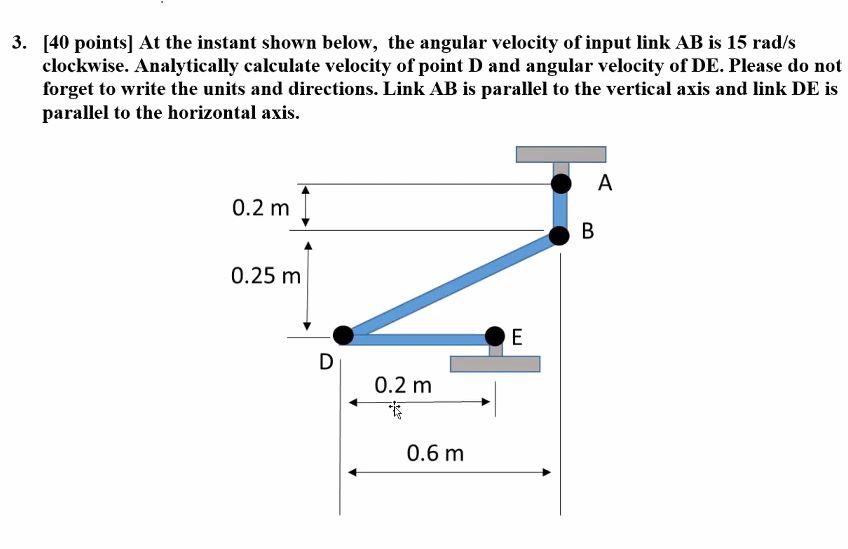 3. [40 points] At the instant shown below, the angular velocity of input link AB is 15 rad/s clockwise. Analytically calculate velocity of point D and angular velocity of DE. Please do not forget to write the units and directions. Link AB is parallel to the vertical axis and link DE is parallel to the horizontal axis.

A
0.2 m
B
0.25 m
E
D
0.2 m
0.6 m